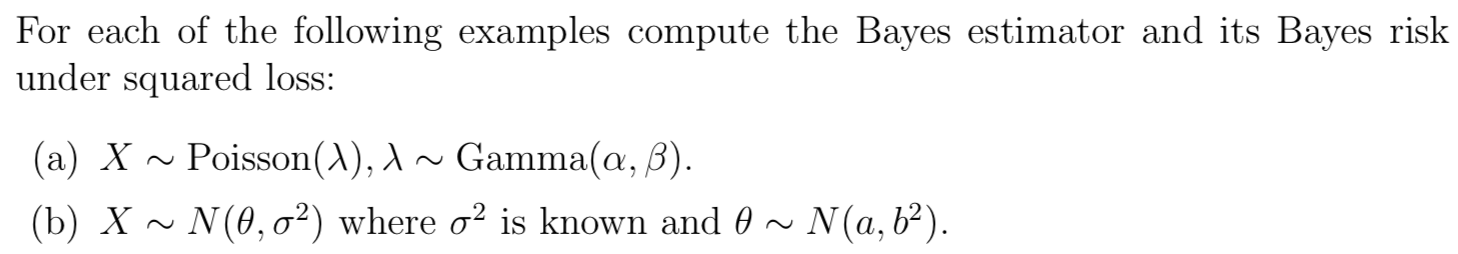 For each of the following examples compute the Bayes estimator and its Bayes risk under squared loss:

(a) $X \sim \text{Poisson}(\lambda), \lambda \sim \text{Gamma}(\alpha, \beta)$.

(b) $X \sim N(\theta, \sigma^2)$ where $\sigma^2$ is known and $\theta \sim N(a, b^2)$.